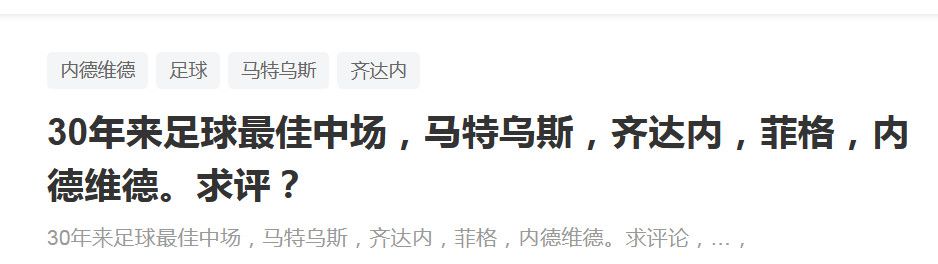 内德维德 足球 马特乌斯 齐达内

30年来足球最佳中场，马特乌斯，齐达内，菲格，内德维德。求评？

30年来足球最佳中场，马特乌斯，齐达内，菲格，内德维德。求评论，...，